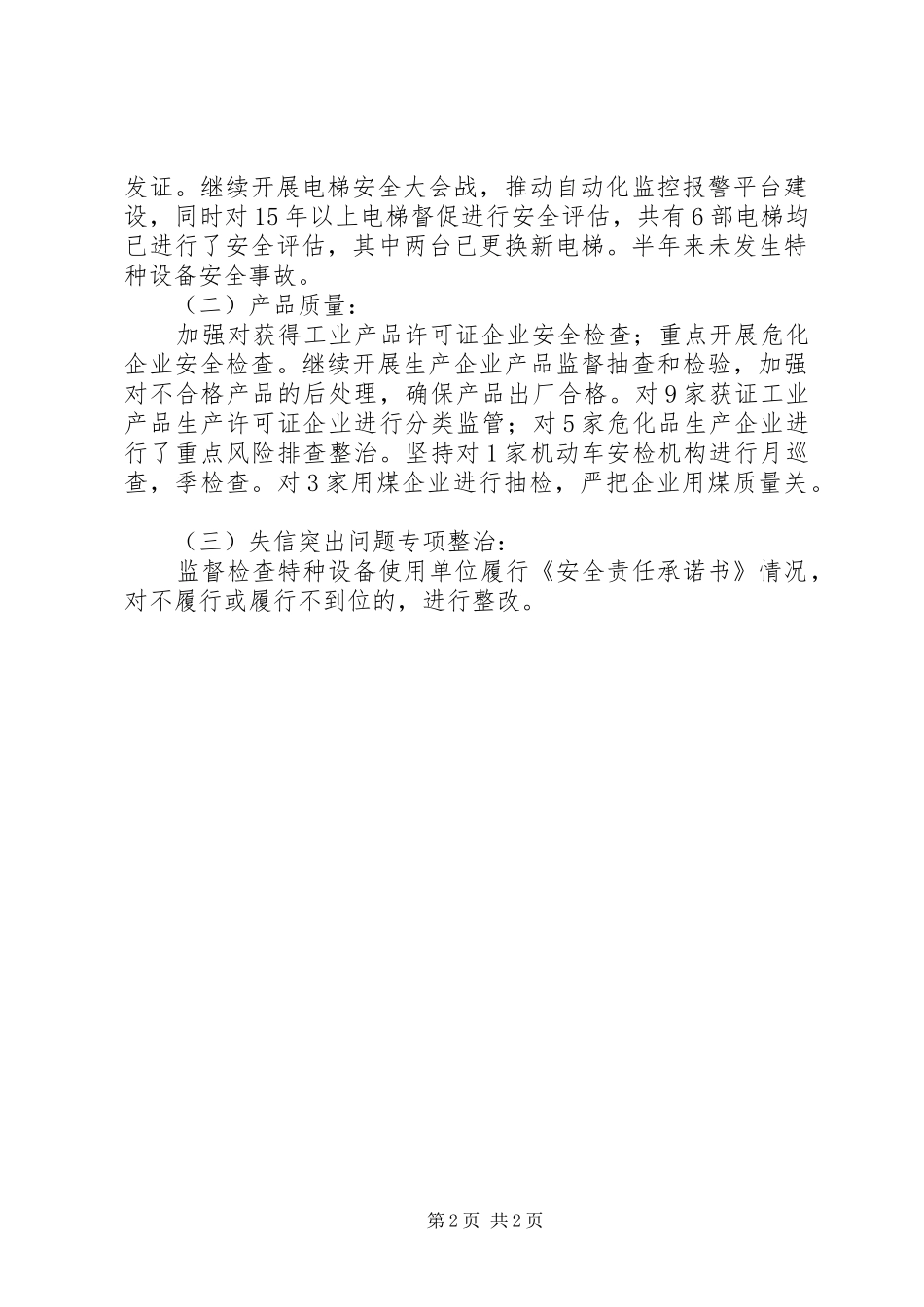 发证。继续开展电梯安全大会战，推动自动化监控报警平台建设，同时对15年以上电梯督促进行安全评估，共有6部电梯均已进行了安全评估，其中两台已更换新电梯。半年来未发生特种设备安全事故。

（二）产品质量：

加强对获得工业产品许可证企业安全检查；重点开展危化企业安全检查。继续开展生产企业产品监督抽查和检验，加强对不合格产品的后处理，确保产品出厂合格。对9家获证工业产品生产许可证企业进行分类监管；对5家危化品生产企业进行了重点风险排查整治。坚持对1家机动车安检机构进行月巡查，季检查。对3家用煤企业进行抽检，严把企业用煤质量关。

（三）失信突出问题专项整治：

监督检查特种设备使用单位履行《安全责任承诺书》情况，对不履行或履行不到位的，进行整改。

第2页 共2页